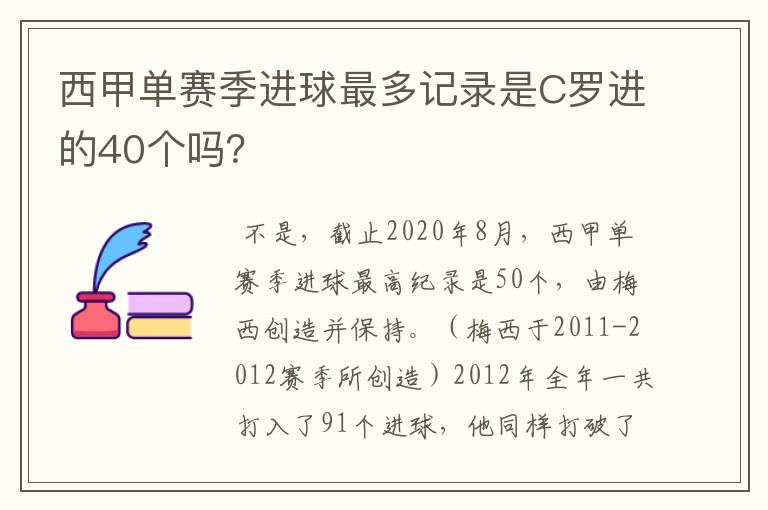 西甲单赛季进球最多记录是C罗进的40个吗?

不是，截止2020年8月，西甲单赛季进球最高纪录是50个，由梅西创造并保持。（梅西于2011-2012赛季所创造）2012年全年一共打入了91个进球，他同样打破了